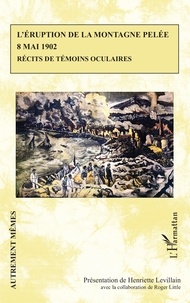 L'ÉRUPTION DE LA MONTAGNE PELÉE
8 MAI 1902
RÉCITS DE TÉMOINS OCULAIRES

AUTREMENT MÊMES

L'Harmattan

Présentation de Henriette Levillain
avec la collaboration de Roger Little